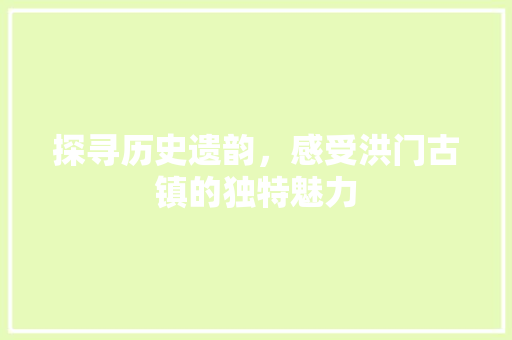 探寻历史遗韵，感受洪门古镇的独特魅力